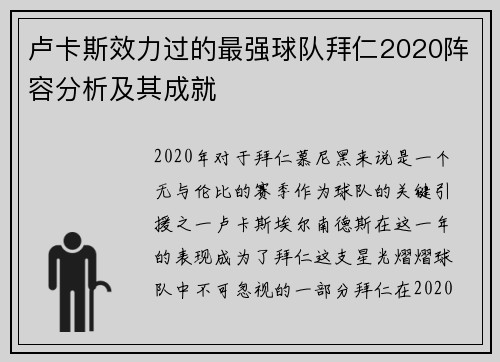 卢卡斯效力过的最强球队拜仁2020阵容分析及其成就

2020年对于拜仁慕尼黑来说是一个无与伦比的赛季作为球队的关键引援之一卢卡斯埃尔南德斯在这一年的表现成为了拜仁这支星光熠熠球队中不可忽视的一部分拜仁在2020